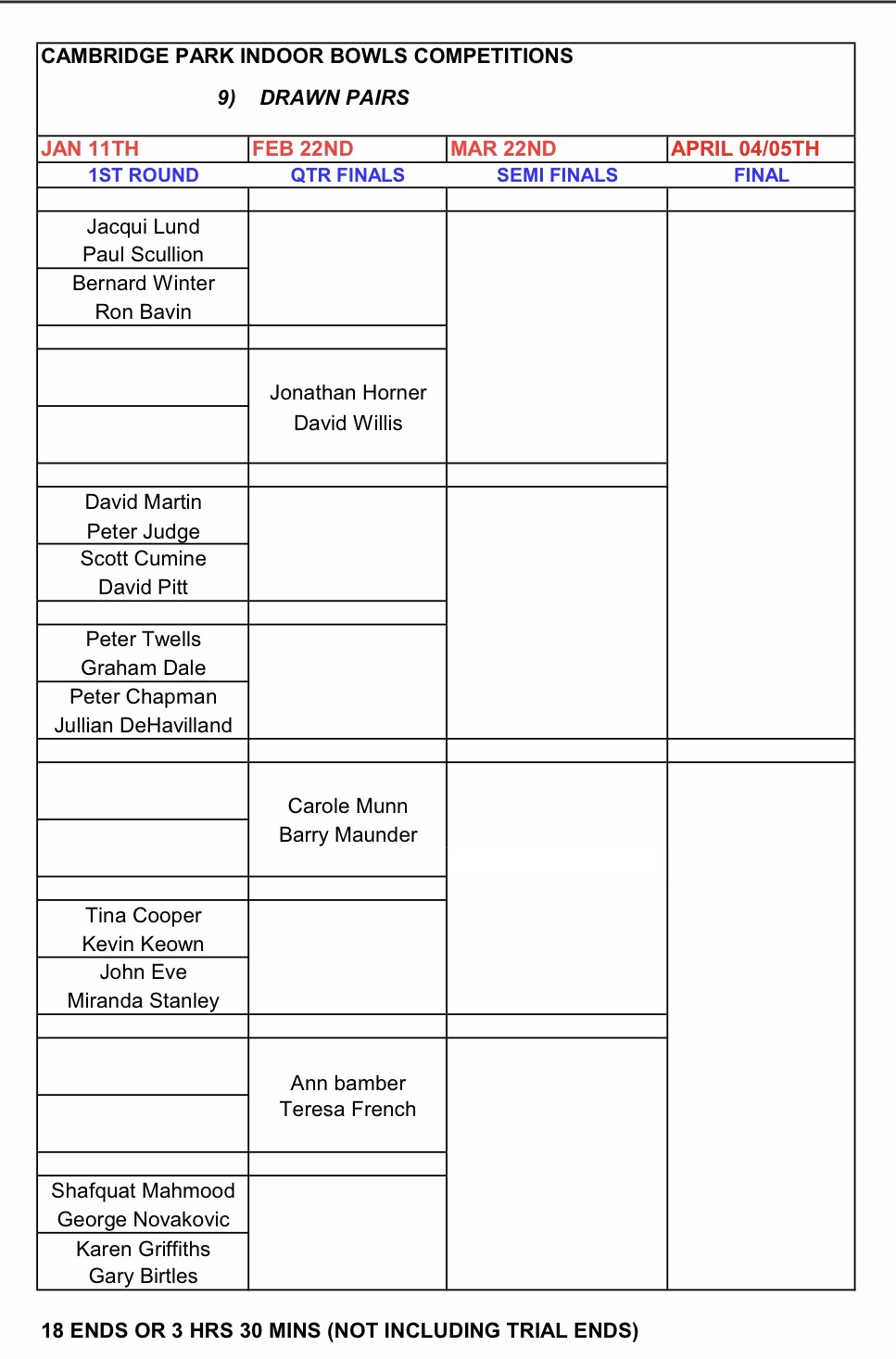 CAMBRIDGE PARK INDOOR BOWLS COMPETITIONS

9) DRAWN PAIRS

| JAN 11TH | FEB 22ND | MAR 22ND | APRIL 04/05TH |
|---|---|---|---|
| 1ST ROUND | QTR FINALS | SEMI FINALS | FINAL |
| Jacqui Lund Paul Scullion | | | |
| Bernard Winter Ron Bavin | | | |
| | Jonathan Horner David Willis | | |
| David Martin Peter Judge | | | |
| Scott Cumine David Pitt | | | |
| Peter Twells Graham Dale | | | |
| Peter Chapman Jullian DeHavilland | | | |
| | Carole Munn Barry Maunder | | |
| Tina Cooper Kevin Keown | | | |
| John Eve Miranda Stanley | | | |
| | Ann bamber Teresa French | | |
| Shafquat Mahmood George Novakovic | | | |
| Karen Griffiths Gary Birtles | | | |

18 ENDS OR 3 HRS 30 MINS (NOT INCLUDING TRIAL ENDS)